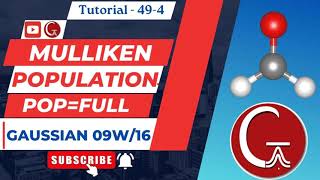 Tutorial - 49-4

MULLIKEN
POPULATION
POP=FULL

GAUSSIAN 09W/16

SUBSCRIBE